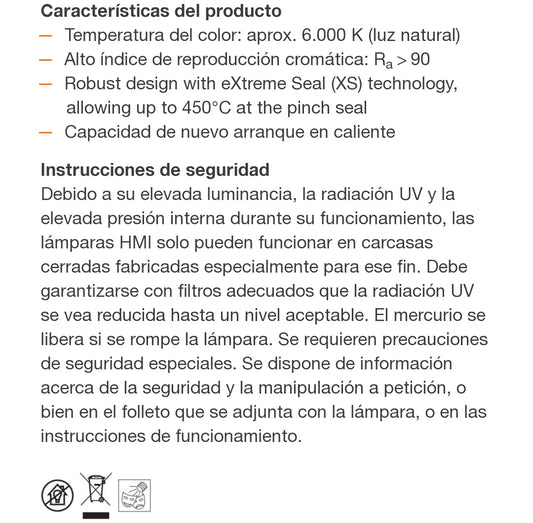 Características del producto
— Temperatura del color: aprox. 6.000 K (luz natural)
— Alto índice de reproducción cromática: $R_a > 90$
— Robust design with eXtreme Seal (XS) technology, allowing up to 450°C at the pinch seal
— Capacidad de nuevo arranque en caliente

Instrucciones de seguridad
Debido a su elevada luminancia, la radiación UV y la elevada presión interna durante su funcionamiento, las lámparas HMI solo pueden funcionar en carcasas cerradas fabricadas especialmente para ese fin. Debe garantizarse con filtros adecuados que la radiación UV se vea reducida hasta un nivel aceptable. El mercurio se libera si se rompe la lámpara. Se requieren precauciones de seguridad especiales. Se dispone de información acerca de la seguridad y la manipulación a petición, o bien en el folleto que se adjunta con la lámpara, o en las instrucciones de funcionamiento.